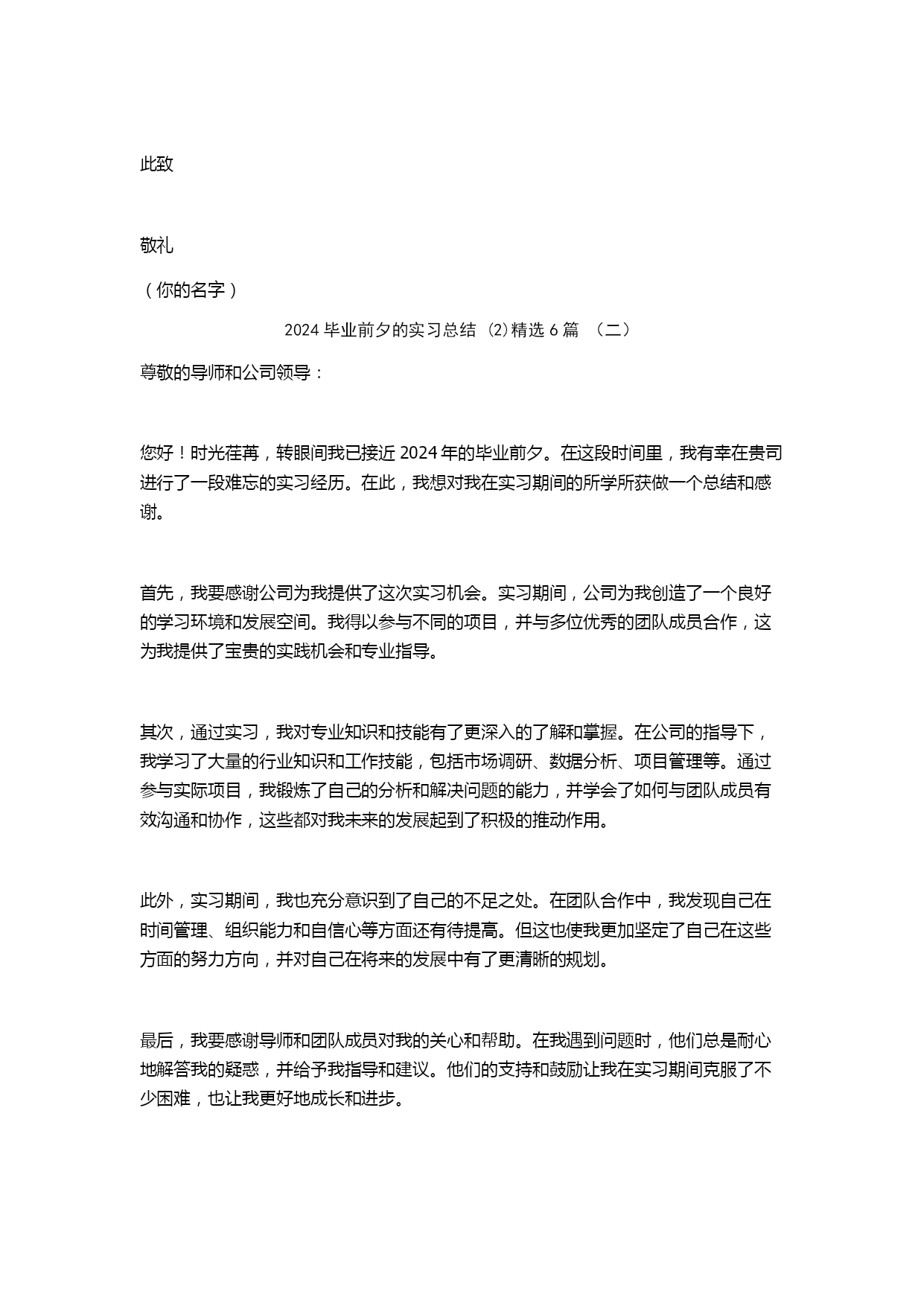 此致

敬礼

（你的名字）

2024 毕业前夕的实习总结 (2)精选 6 篇 （二）

尊敬的导师和公司领导：

您好！时光荏苒，转眼间我已接近 2024 年的毕业前夕。在这段时间里，我有幸在贵司进行了一段难忘的实习经历。在此，我想对我在实习期间的所学所获做一个总结和感谢。

首先，我要感谢公司为我提供了这次实习机会。实习期间，公司为我创造了一个良好的学习环境和发展空间。我得以参与不同的项目，并与多位优秀的团队成员合作，这为我提供了宝贵的实践机会和专业指导。

其次，通过实习，我对专业知识和技能有了更深入的了解和掌握。在公司的指导下，我学习了大量的行业知识和工作技能，包括市场调研、数据分析、项目管理等。通过参与实际项目，我锻炼了自己的分析和解决问题的能力，并学会了如何与团队成员有效沟通和协作，这些都对我未来的发展起到了积极的推动作用。

此外，实习期间，我也充分意识到了自己的不足之处。在团队合作中，我发现自己在时间管理、组织能力和自信心等方面还有待提高。但这也使我更加坚定了自己在这些方面的努力方向，并对自己在将来的发展中有了更清晰的规划。

最后，我要感谢导师和团队成员对我的关心和帮助。在我遇到问题时，他们总是耐心地解答我的疑惑，并给予我指导和建议。他们的支持和鼓励让我在实习期间克服了不少困难，也让我更好地成长和进步。